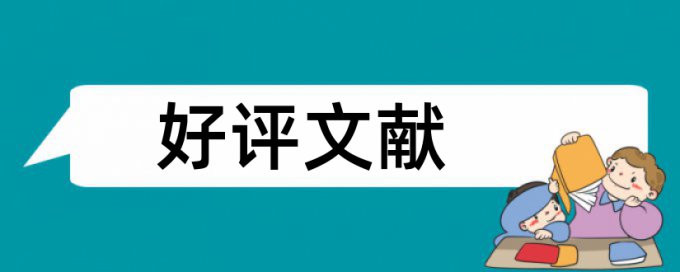 好评文献